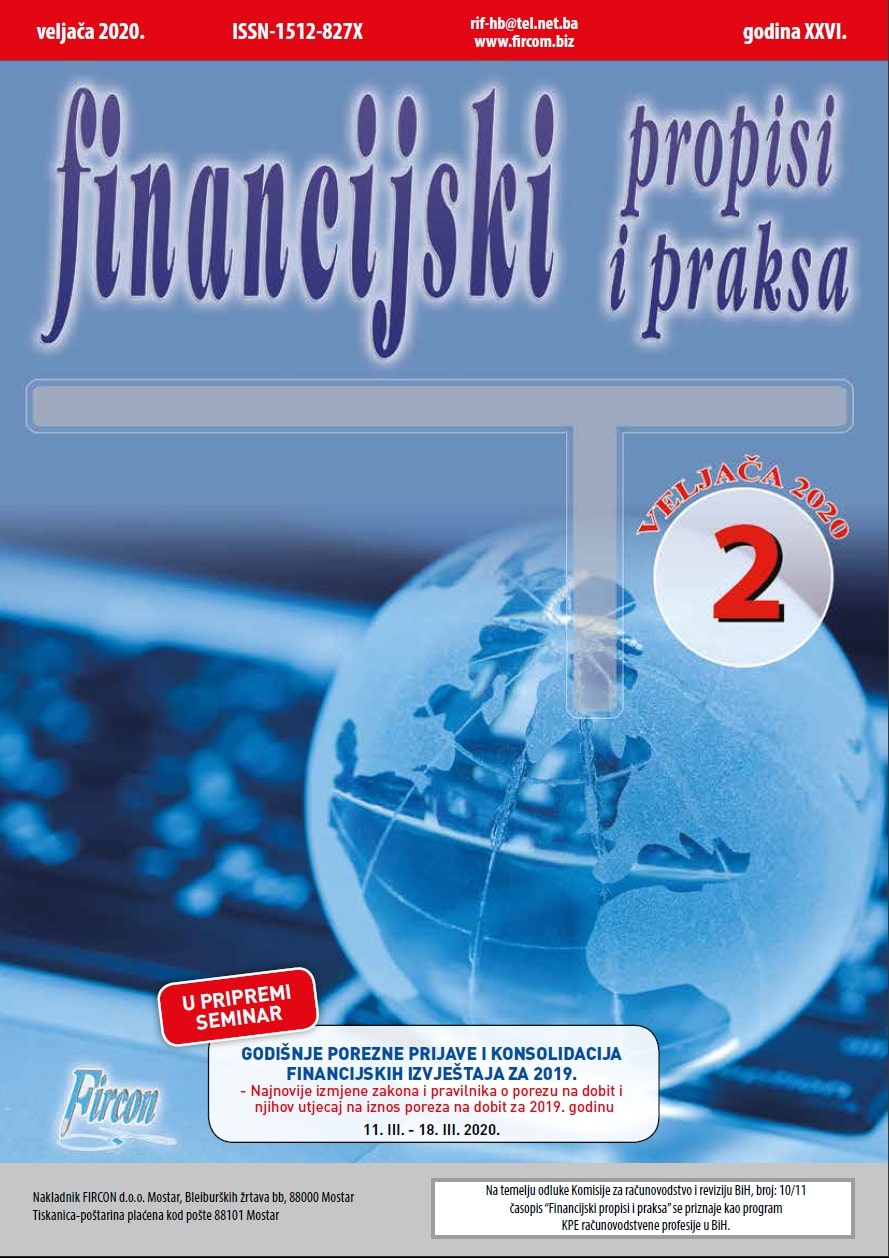 veljača 2020.

ISSN-1512-827X

rif-hb@tel.net.ba
www.fircom.biz

godina XXVI.

financijski propisi i praksa

VELJAČA 2020

2

U PRIPREMI SEMINAR

GODIŠNJE POREZNE PRIJAVE I KONSOLIDACIJA FINANCIJSKIH IZVJEŠTAJA ZA 2019.
- Najnovije izmjene zakona i pravilnika o porezu na dobit i njihov utjecaj na iznos poreza na dobit za 2019. godinu
11. III. - 18. III. 2020.

Fircon

Nakladnik FIRCON d.o.o. Mostar, Bleiburških žrtava bb, 88000 Mostar
Tiskanica-poštarina plaćena kod pošte 88101 Mostar

Na temelju odluke Komisije za računovodstvo i reviziju BiH, broj: 10/11 časopis "Financijski propisi i praksa" se priznaje kao program KPE računovodstvene profesije u BiH.